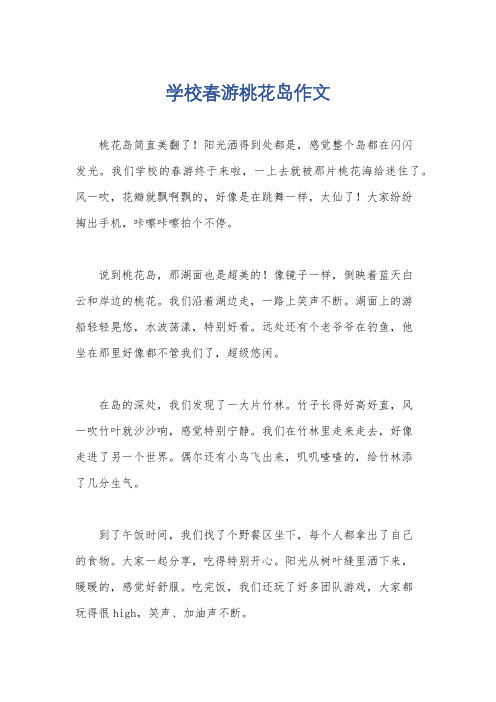 学校春游桃花岛作文

桃花岛简直美翻了！阳光洒得到处都是，感觉整个岛都在闪闪发光。我们学校的春游终于来啦，一上去就被那片桃花海给迷住了。风一吹，花瓣就飘啊飘的，好像是在跳舞一样，太仙了！大家纷纷掏出手机，咔嚓咔嚓拍个不停。

说到桃花岛，那湖面也是超美的！像镜子一样，倒映着蓝天白云和岸边的桃花。我们沿着湖边走，一路上笑声不断。湖面上的游船轻轻晃悠，水波荡漾，特别好看。远处还有个老爷爷在钓鱼，他坐在那里好像都不管我们了，超级悠闲。

在岛的深处，我们发现了一大片竹林。竹子长得好高好直，风一吹竹叶就沙沙响，感觉特别宁静。我们在竹林里走来走去，好像走进了另一个世界。偶尔还有小鸟飞出来，叽叽喳喳的，给竹林添了几分生气。

到了午饭时间，我们找了个野餐区坐下，每个人都拿出了自己的食物。大家一起分享，吃得特别开心。阳光从树叶缝里洒下来，暖暖的，感觉好舒服。吃完饭，我们还玩了好多团队游戏，大家都玩得很high，笑声、加油声不断。